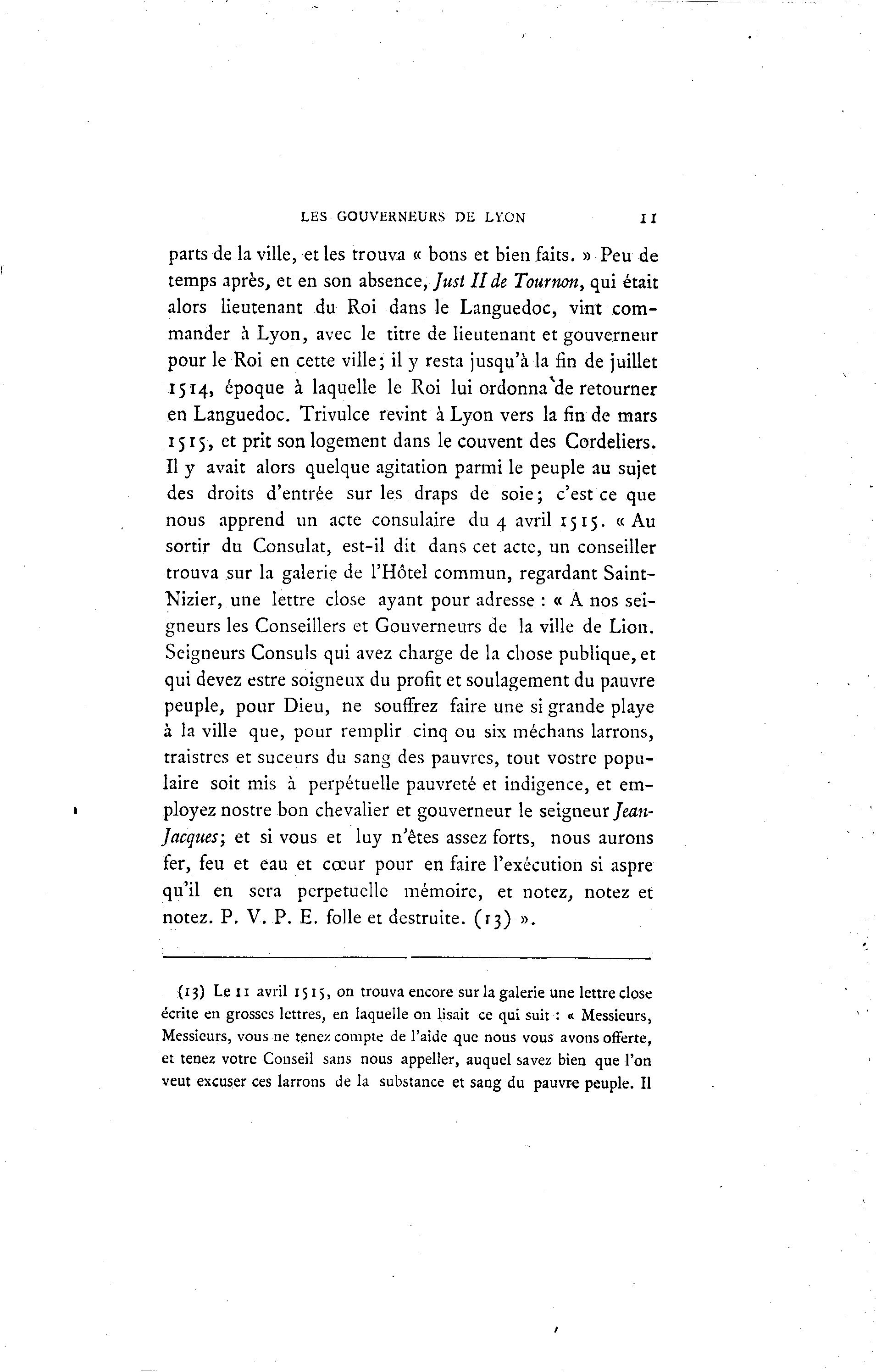 LES GOUVERNEURS DE LYON 11

parts de la ville, et les trouva « bons et bien faits. » Peu de temps après, et en son absence, Just II de Tournon, qui était alors lieutenant du Roi dans le Languedoc, vint commander à Lyon, avec le titre de lieutenant et gouverneur pour le Roi en cette ville; il y resta jusqu'à la fin de juillet 1514, époque à laquelle le Roi lui ordonna de retourner en Languedoc. Trivulce revint à Lyon vers la fin de mars 1515, et prit son logement dans le couvent des Cordeliers. Il y avait alors quelque agitation parmi le peuple au sujet des droits d'entrée sur les draps de soie; c'est ce que nous apprend un acte consulaire du 4 avril 1515. « Au sortir du Consulat, est-il dit dans cet acte, un conseiller trouva sur la galerie de l'Hôtel commun, regardant Saint-Nizier, une lettre close ayant pour adresse : « A nos seigneurs les Conseillers et Gouverneurs de la ville de Lion. Seigneurs Consuls qui avez charge de la chose publique, et qui devez estre soigneux du profit et soulagement du pauvre peuple, pour Dieu, ne souffrez faire une si grande playe à la ville que, pour remplir cinq ou six méchans larrons, traistres et suceurs du sang des pauvres, tout vostre populaire soit mis à perpétuelle pauvreté et indigence, et employez nostre bon chevalier et gouverneur le seigneur Jean-Jacques; et si vous et luy n'êtes assez forts, nous aurons fer, feu et eau et cœur pour en faire l'exécution si aspre qu'il en sera perpetuelle mémoire, et notez, notez et notez. P. V. P. E. folle et destruite. (13) ».

(13) Le 11 avril 1515, on trouva encore sur la galerie une lettre close écrite en grosses lettres, en laquelle on lisait ce qui suit : « Messieurs, Messieurs, vous ne tenez compte de l'aide que nous vous avons offerte, et tenez votre Conseil sans nous appeller, auquel savez bien que l'on veut excuser ces larrons de la substance et sang du pauvre peuple. Il